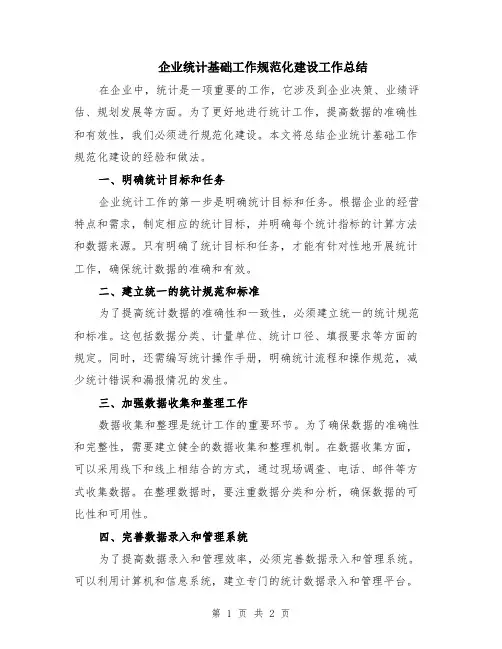 企业统计基础工作规范化建设工作总结

在企业中，统计是一项重要的工作，它涉及到企业决策、业绩评估、规划发展等方面。为了更好地进行统计工作，提高数据的准确性和有效性，我们必须进行规范化建设。本文将总结企业统计基础工作规范化建设的经验和做法。

一、明确统计目标和任务

企业统计工作的第一步是明确统计目标和任务。根据企业的经营特点和需求，制定相应的统计目标，并明确每个统计指标的计算方法和数据来源。只有明确了统计目标和任务，才能有针对性地开展统计工作，确保统计数据的准确和有效。

二、建立统一的统计规范和标准

为了提高统计数据的准确性和一致性，必须建立统一的统计规范和标准。这包括数据分类、计量单位、统计口径、填报要求等方面的规定。同时，还需编写统计操作手册，明确统计流程和操作规范，减少统计错误和漏报情况的发生。

三、加强数据收集和整理工作

数据收集和整理是统计工作的重要环节。为了确保数据的准确性和完整性，需要建立健全的数据收集和整理机制。在数据收集方面，可以采用线下和线上相结合的方式，通过现场调查、电话、邮件等方式收集数据。在整理数据时，要注重数据分类和分析，确保数据的可比性和可用性。

四、完善数据录入和管理系统

为了提高数据录入和管理效率，必须完善数据录入和管理系统。可以利用计算机和信息系统，建立专门的统计数据录入和管理平台。

第 1 页 共 2 页